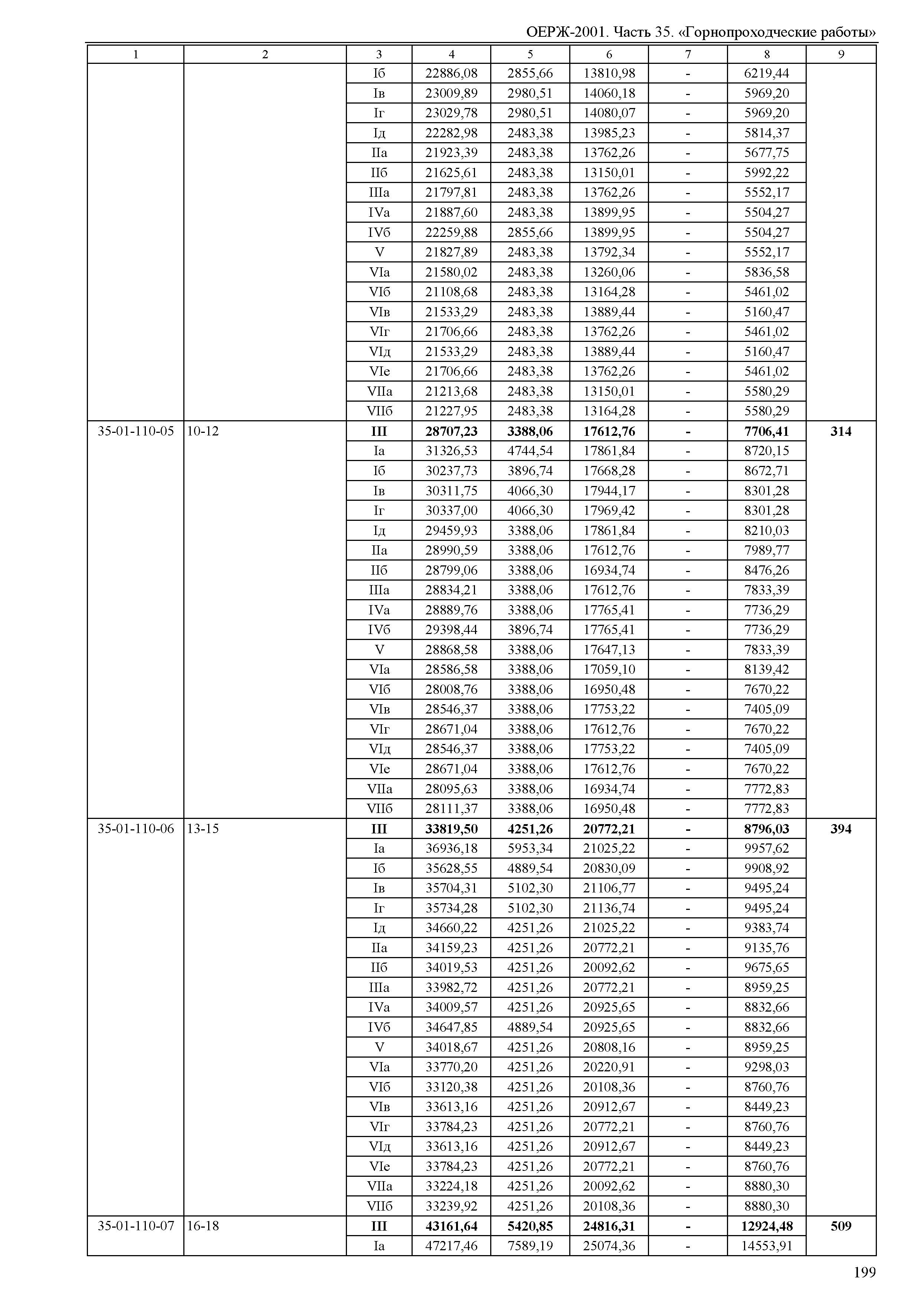 ОЕРЖ-2001. Часть 35. «Горнопроходческие работы»

| 1 | 2 | 3 | 4 | 5 | 6 | 7 | 8 | 9 |
|---|---|---|---|---|---|---|---|---|
| | | Iб | 22886,08 | 2855,66 | 13810,98 | - | 6219,44 | |
| | | Iв | 23009,89 | 2980,51 | 14060,18 | - | 5969,20 | |
| | | Iг | 23029,78 | 2980,51 | 14080,07 | - | 5969,20 | |
| | | Iд | 22282,98 | 2483,38 | 13985,23 | - | 5814,37 | |
| | | IIа | 21923,39 | 2483,38 | 13762,26 | - | 5677,75 | |
| | | IIб | 21625,61 | 2483,38 | 13150,01 | - | 5992,22 | |
| | | IIIа | 21797,81 | 2483,38 | 13762,26 | - | 5552,17 | |
| | | IVа | 21887,60 | 2483,38 | 13899,95 | - | 5504,27 | |
| | | IVб | 22259,88 | 2855,66 | 13899,95 | - | 5504,27 | |
| | | V | 21827,89 | 2483,38 | 13792,34 | - | 5552,17 | |
| | | VIа | 21580,02 | 2483,38 | 13260,06 | - | 5836,58 | |
| | | VIб | 21108,68 | 2483,38 | 13164,28 | - | 5461,02 | |
| | | VIв | 21533,29 | 2483,38 | 13889,44 | - | 5160,47 | |
| | | VIг | 21706,66 | 2483,38 | 13762,26 | - | 5461,02 | |
| | | VIд | 21533,29 | 2483,38 | 13889,44 | - | 5160,47 | |
| | | VIе | 21706,66 | 2483,38 | 13762,26 | - | 5461,02 | |
| | | VIIа | 21213,68 | 2483,38 | 13150,01 | - | 5580,29 | |
| | | VIIб | 21227,95 | 2483,38 | 13164,28 | - | 5580,29 | |
| 35-01-110-05 | 10-12 | **III** | **28707,23** | **3388,06** | **17612,76** | **-** | **7706,41** | **314** |
| | | Iа | 31326,53 | 4744,54 | 17861,84 | - | 8720,15 | |
| | | Iб | 30237,73 | 3896,74 | 17668,28 | - | 8672,71 | |
| | | Iв | 30311,75 | 4066,30 | 17944,17 | - | 8301,28 | |
| | | Iг | 30337,00 | 4066,30 | 17969,42 | - | 8301,28 | |
| | | Iд | 29459,93 | 3388,06 | 17861,84 | - | 8210,03 | |
| | | IIа | 28990,59 | 3388,06 | 17612,76 | - | 7989,77 | |
| | | IIб | 28799,06 | 3388,06 | 16934,74 | - | 8476,26 | |
| | | IIIа | 28834,21 | 3388,06 | 17612,76 | - | 7833,39 | |
| | | IVа | 28889,76 | 3388,06 | 17765,41 | - | 7736,29 | |
| | | IVб | 29398,44 | 3896,74 | 17765,41 | - | 7736,29 | |
| | | V | 28868,58 | 3388,06 | 17647,13 | - | 7833,39 | |
| | | VIа | 28586,58 | 3388,06 | 17059,10 | - | 8139,42 | |
| | | VIб | 28008,76 | 3388,06 | 16950,48 | - | 7670,22 | |
| | | VIв | 28546,37 | 3388,06 | 17753,22 | - | 7405,09 | |
| | | VIг | 28671,04 | 3388,06 | 17612,76 | - | 7670,22 | |
| | | VIд | 28546,37 | 3388,06 | 17753,22 | - | 7405,09 | |
| | | VIе | 28671,04 | 3388,06 | 17612,76 | - | 7670,22 | |
| | | VIIа | 28095,63 | 3388,06 | 16934,74 | - | 7772,83 | |
| | | VIIб | 28111,37 | 3388,06 | 16950,48 | - | 7772,83 | |
| 35-01-110-06 | 13-15 | **III** | **33819,50** | **4251,26** | **20772,21** | **-** | **8796,03** | **394** |
| | | Iа | 36936,18 | 5953,34 | 21025,22 | - | 9957,62 | |
| | | Iб | 35628,55 | 4889,54 | 20830,09 | - | 9908,92 | |
| | | Iв | 35704,31 | 5102,30 | 21106,77 | - | 9495,24 | |
| | | Iг | 35734,28 | 5102,30 | 21136,74 | - | 9495,24 | |
| | | Iд | 34660,22 | 4251,26 | 21025,22 | - | 9383,74 | |
| | | IIа | 34159,23 | 4251,26 | 20772,21 | - | 9135,76 | |
| | | IIб | 34019,53 | 4251,26 | 20092,62 | - | 9675,65 | |
| | | IIIа | 33982,72 | 4251,26 | 20772,21 | - | 8959,25 | |
| | | IVа | 34009,57 | 4251,26 | 20925,65 | - | 8832,66 | |
| | | IVб | 34647,85 | 4889,54 | 20925,65 | - | 8832,66 | |
| | | V | 34018,67 | 4251,26 | 20808,16 | - | 8959,25 | |
| | | VIа | 33770,20 | 4251,26 | 20220,91 | - | 9298,03 | |
| | | VIб | 33120,38 | 4251,26 | 20108,36 | - | 8760,76 | |
| | | VIв | 33613,16 | 4251,26 | 20912,67 | - | 8449,23 | |
| | | VIг | 33784,23 | 4251,26 | 20772,21 | - | 8760,76 | |
| | | VIд | 33613,16 | 4251,26 | 20912,67 | - | 8449,23 | |
| | | VIе | 33784,23 | 4251,26 | 20772,21 | - | 8760,76 | |
| | | VIIа | 33224,18 | 4251,26 | 20092,62 | - | 8880,30 | |
| | | VIIб | 33239,92 | 4251,26 | 20108,36 | - | 8880,30 | |
| 35-01-110-07 | 16-18 | **III** | **43161,64** | **5420,85** | **24816,31** | **-** | **12924,48** | **509** |
| | | Iа | 47217,46 | 7589,19 | 25074,36 | - | 14553,91 | |

199